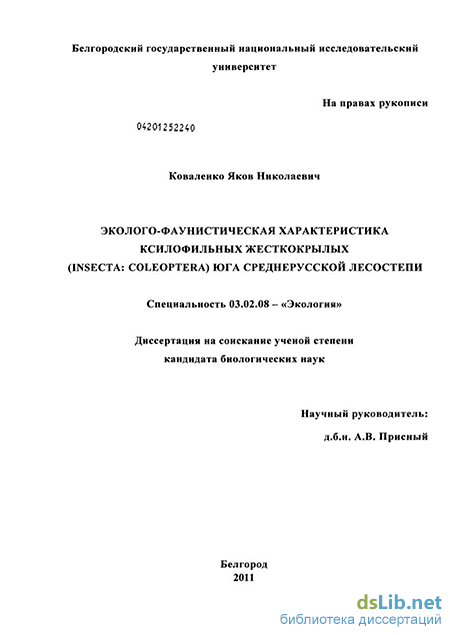 Белгородский государственный национальный исследовательский университет

На правах рукописи

04201252240

Коваленко Яков Николаевич

ЭКОЛОГО-ФАУНИСТИЧЕСКАЯ ХАРАКТЕРИСТИКА КСИЛОФИЛЬНЫХ ЖЕСТКОКРЫЛЫХ (INSECTA: COLEOPTERA) ЮГА СРЕДНЕРУССКОЙ ЛЕСОСТЕПИ

Специальность 03.02.08 – «Экология»

Диссертация на соискание ученой степени кандидата биологических наук

Научный руководитель:
д.б.н. А.В. Присный

Белгород
2011

dsLib.net
библиотека диссертаций